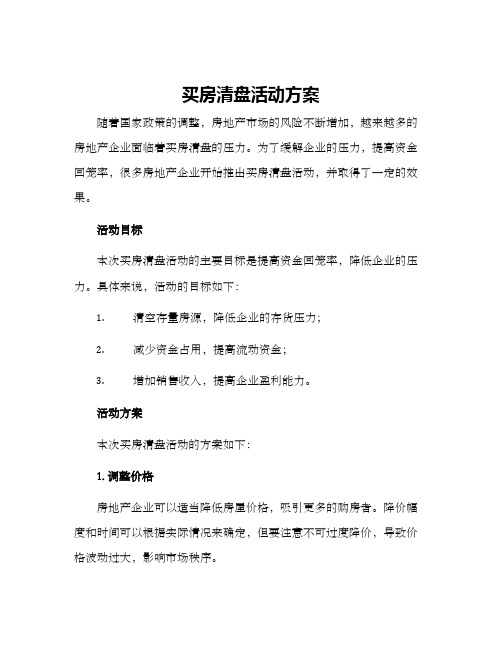 买房清盘活动方案

随着国家政策的调整，房地产市场的风险不断增加，越来越多的房地产企业面临着买房清盘的压力。为了缓解企业的压力，提高资金回笼率，很多房地产企业开始推出买房清盘活动，并取得了一定的效果。

活动目标

本次买房清盘活动的主要目标是提高资金回笼率，降低企业的压力。具体来说，活动的目标如下：

1. 清空存量房源，降低企业的存货压力；

2. 减少资金占用，提高流动资金；

3. 增加销售收入，提高企业盈利能力。

活动方案

本次买房清盘活动的方案如下：

1. 调整价格

房地产企业可以适当降低房屋价格，吸引更多的购房者。降价幅度和时间可以根据实际情况来确定，但要注意不可过度降价，导致价格波动过大，影响市场秩序。